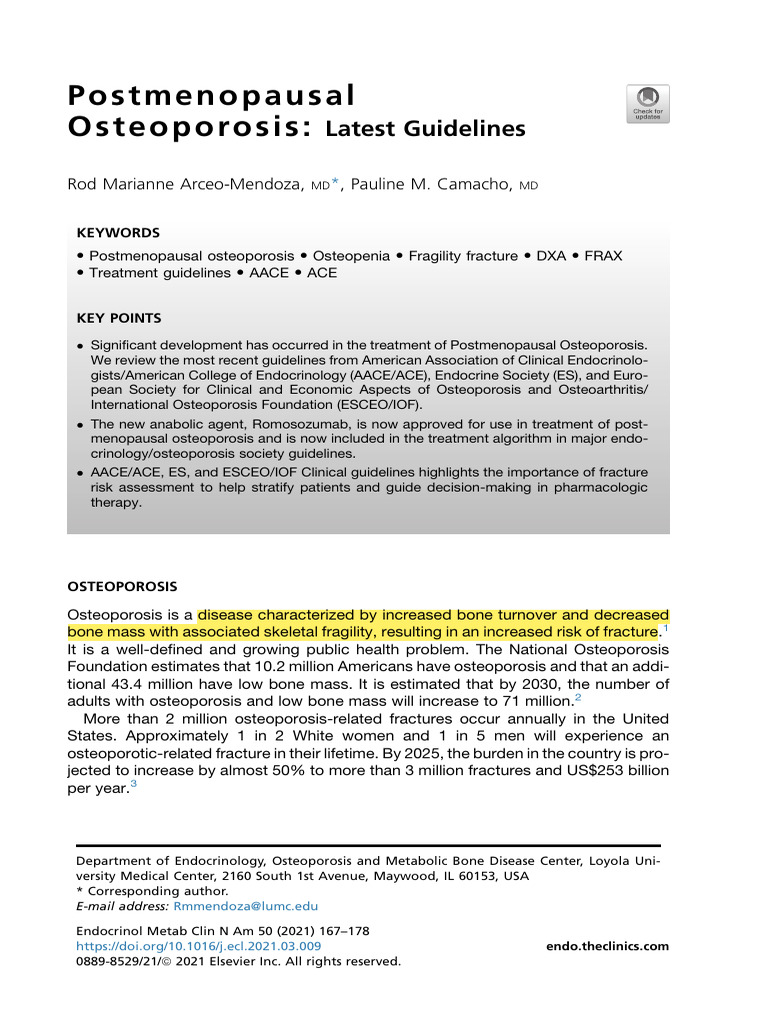 Postmenopausal Osteoporosis: Latest Guidelines

Check for updates

Rod Marianne Arceo-Mendoza, MD*, Pauline M. Camacho, MD

KEYWORDS

• Postmenopausal osteoporosis • Osteopenia • Fragility fracture • DXA • FRAX • Treatment guidelines • AACE • ACE

KEY POINTS

• Significant development has occurred in the treatment of Postmenopausal Osteoporosis. We review the most recent guidelines from American Association of Clinical Endocrinologists/American College of Endocrinology (AACE/ACE), Endocrine Society (ES), and European Society for Clinical and Economic Aspects of Osteoporosis and Osteoarthritis/International Osteoporosis Foundation (ESCEO/IOF).
• The new anabolic agent, Romosozumab, is now approved for use in treatment of postmenopausal osteoporosis and is now included in the treatment algorithm in major endocrinology/osteoporosis society guidelines.
• AACE/ACE, ES, and ESCEO/IOF Clinical guidelines highlights the importance of fracture risk assessment to help stratify patients and guide decision-making in pharmacologic therapy.

OSTEOPOROSIS

Osteoporosis is a disease characterized by increased bone turnover and decreased bone mass with associated skeletal fragility, resulting in an increased risk of fracture.$^{1}$ It is a well-defined and growing public health problem. The National Osteoporosis Foundation estimates that 10.2 million Americans have osteoporosis and that an additional 43.4 million have low bone mass. It is estimated that by 2030, the number of adults with osteoporosis and low bone mass will increase to 71 million.$^{2}$

More than 2 million osteoporosis-related fractures occur annually in the United States. Approximately 1 in 2 White women and 1 in 5 men will experience an osteoporotic-related fracture in their lifetime. By 2025, the burden in the country is projected to increase by almost 50% to more than 3 million fractures and US$253 billion per year.$^{3}$

Department of Endocrinology, Osteoporosis and Metabolic Bone Disease Center, Loyola University Medical Center, 2160 South 1st Avenue, Maywood, IL 60153, USA
* Corresponding author.
E-mail address: Rmmendoza@lumc.edu

Endocrinol Metab Clin N Am 50 (2021) 167–178
https://doi.org/10.1016/j.ecl.2021.03.009
0889-8529/21/© 2021 Elsevier Inc. All rights reserved.

endo.theclinics.com